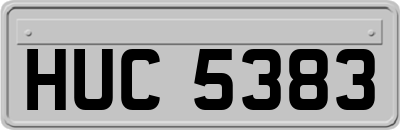 HUC 5383